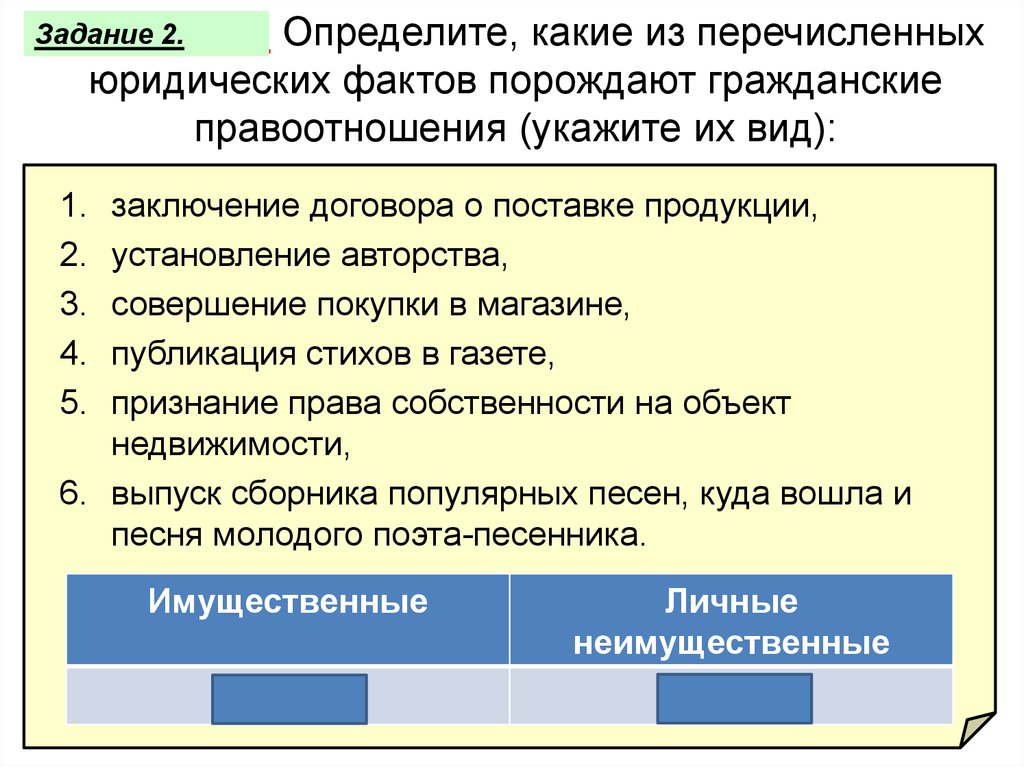 Задание 2. Определите, какие из перечисленных юридических фактов порождают гражданские правоотношения (укажите их вид):

1. заключение договора о поставке продукции,
2. установление авторства,
3. совершение покупки в магазине,
4. публикация стихов в газете,
5. признание права собственности на объект недвижимости,
6. выпуск сборника популярных песен, куда вошла и песня молодого поэта-песенника.

| Имущественные | Личные неимущественные |
|---|---|
| | |